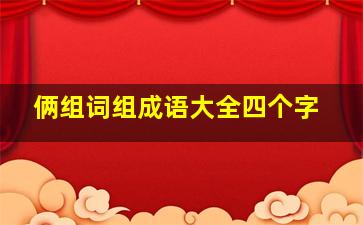 俩组词组成语大全四个字